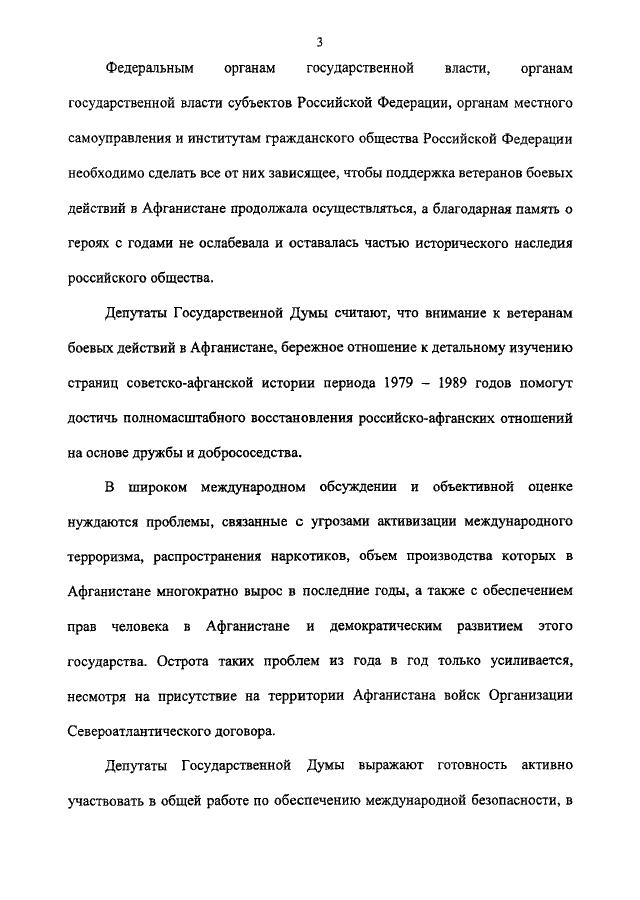 3

Федеральным органам государственной власти, органам государственной власти субъектов Российской Федерации, органам местного самоуправления и институтам гражданского общества Российской Федерации необходимо сделать все от них зависящее, чтобы поддержка ветеранов боевых действий в Афганистане продолжала осуществляться, а благодарная память о героях с годами не ослабевала и оставалась частью исторического наследия российского общества.

Депутаты Государственной Думы считают, что внимание к ветеранам боевых действий в Афганистане, бережное отношение к детальному изучению страниц советско-афганской истории периода 1979 – 1989 годов помогут достичь полномасштабного восстановления российско-афганских отношений на основе дружбы и добрососедства.

В широком международном обсуждении и объективной оценке нуждаются проблемы, связанные с угрозами активизации международного терроризма, распространения наркотиков, объем производства которых в Афганистане многократно вырос в последние годы, а также с обеспечением прав человека в Афганистане и демократическим развитием этого государства. Острота таких проблем из года в год только усиливается, несмотря на присутствие на территории Афганистана войск Организации Североатлантического договора.

Депутаты Государственной Думы выражают готовность активно участвовать в общей работе по обеспечению международной безопасности, в